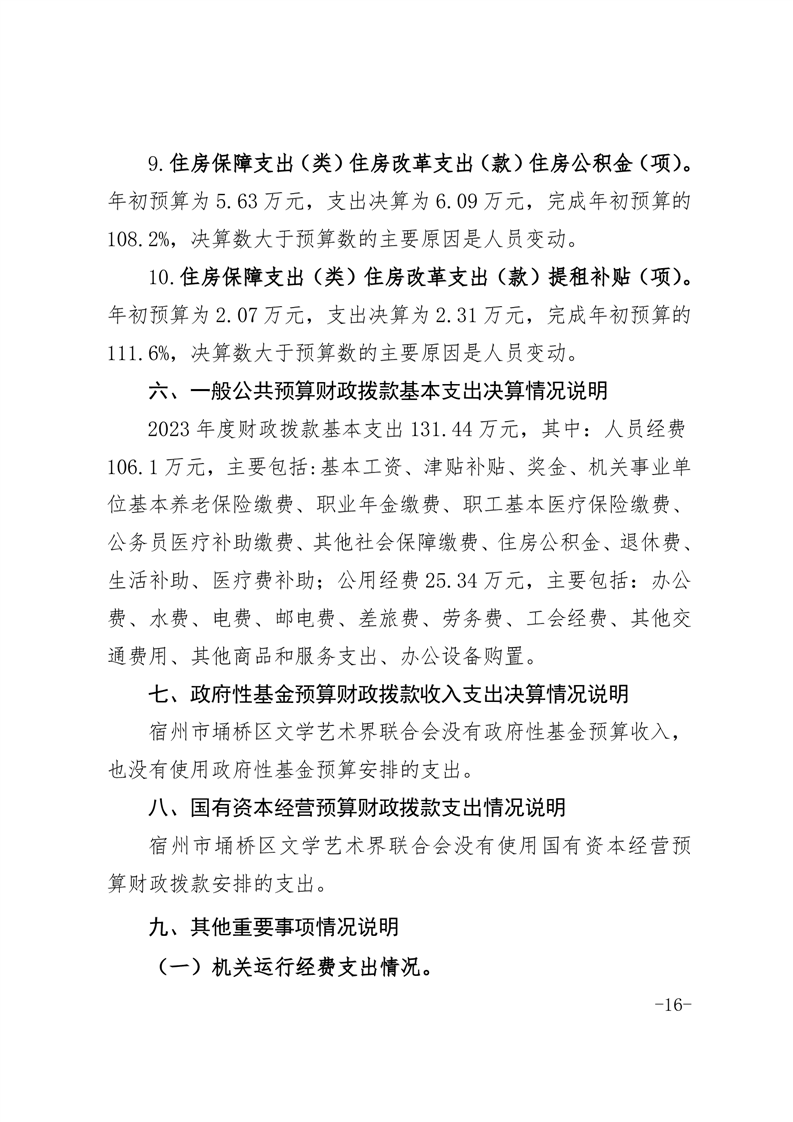 9.住房保障支出（类）住房改革支出（款）住房公积金（项）。年初预算为 5.63 万元，支出决算为 6.09 万元，完成年初预算的 108.2%，决算数大于预算数的主要原因是人员变动。

10.住房保障支出（类）住房改革支出（款）提租补贴（项）。年初预算为 2.07 万元，支出决算为 2.31 万元，完成年初预算的 111.6%，决算数大于预算数的主要原因是人员变动。

六、一般公共预算财政拨款基本支出决算情况说明

2023 年度财政拨款基本支出 131.44 万元，其中：人员经费 106.1 万元，主要包括:基本工资、津贴补贴、奖金、机关事业单位基本养老保险缴费、职业年金缴费、职工基本医疗保险缴费、公务员医疗补助缴费、其他社会保障缴费、住房公积金、退休费、生活补助、医疗费补助；公用经费 25.34 万元，主要包括：办公费、水费、电费、邮电费、差旅费、劳务费、工会经费、其他交通费用、其他商品和服务支出、办公设备购置。

七、政府性基金预算财政拨款收入支出决算情况说明

宿州市埇桥区文学艺术界联合会没有政府性基金预算收入，也没有使用政府性基金预算安排的支出。

八、国有资本经营预算财政拨款支出情况说明

宿州市埇桥区文学艺术界联合会没有使用国有资本经营预算财政拨款安排的支出。

九、其他重要事项情况说明

（一）机关运行经费支出情况。

-16-